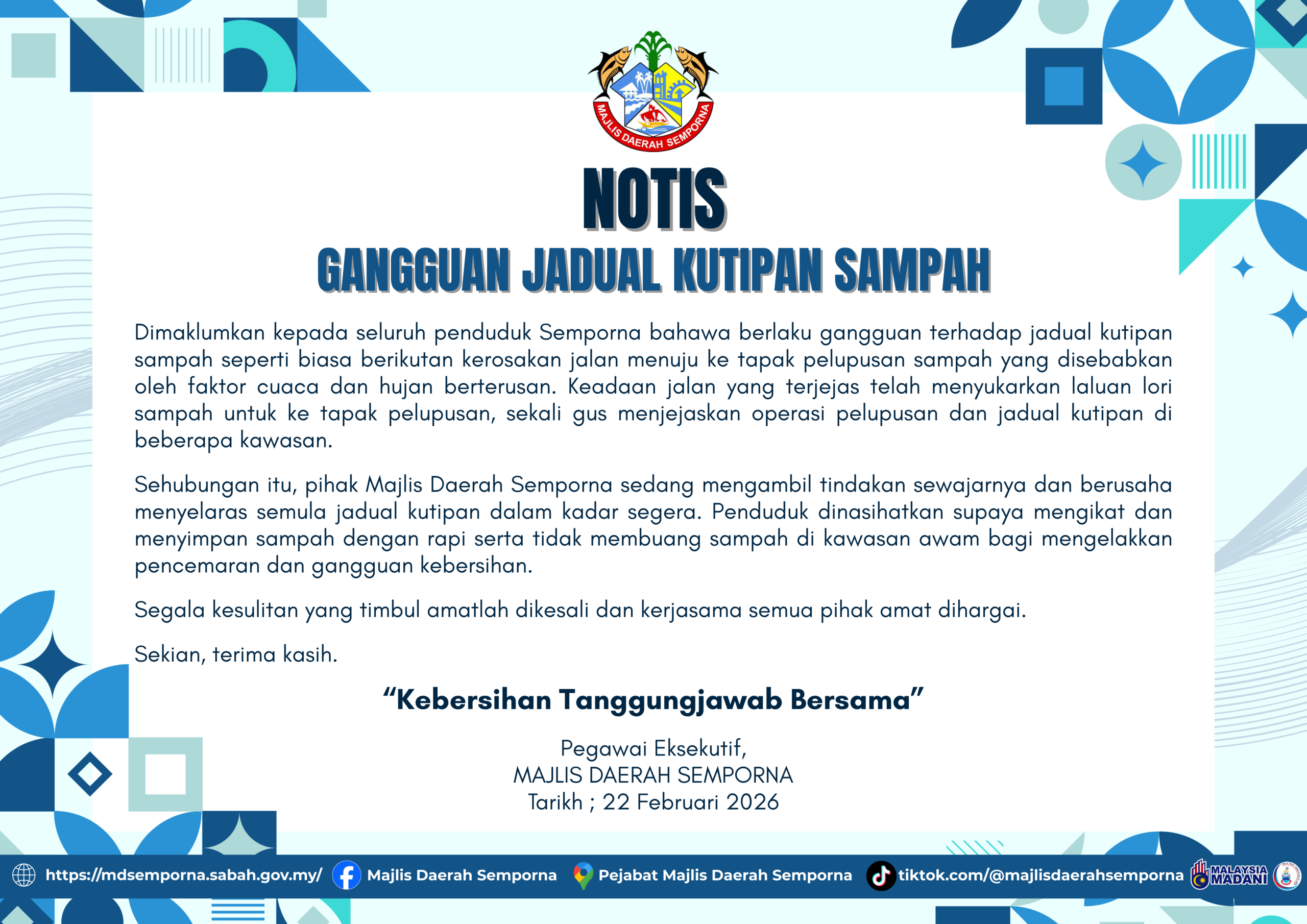 MAJLIS DAERAH SEMPORNA

NOTIS
GANGGUAN JADUAL KUTIPAN SAMPAH

Dimaklumkan kepada seluruh penduduk Semporna bahawa berlaku gangguan terhadap jadual kutipan sampah seperti biasa berikutan kerosakan jalan menuju ke tapak pelupusan sampah yang disebabkan oleh faktor cuaca dan hujan berterusan. Keadaan jalan yang terjejas telah menyukarkan laluan lori sampah untuk ke tapak pelupusan, sekali gus menjejaskan operasi pelupusan dan jadual kutipan di beberapa kawasan.

Sehubungan itu, pihak Majlis Daerah Semporna sedang mengambil tindakan sewajarnya dan berusaha menyelaras semula jadual kutipan dalam kadar segera. Penduduk dinasihatkan supaya mengikat dan menyimpan sampah dengan rapi serta tidak membuang sampah di kawasan awam bagi mengelakkan pencemaran dan gangguan kebersihan.

Segala kesulitan yang timbul amatlah dikesali dan kerjasama semua pihak amat dihargai.

Sekian, terima kasih.

“Kebersihan Tanggungjawab Bersama”

Pegawai Eksekutif,
MAJLIS DAERAH SEMPORNA
Tarikh ; 22 Februari 2026

https://mdsemporna.sabah.gov.my/ Majlis Daerah Semporna Pejabat Majlis Daerah Semporna tiktok.com/@majlisdaerahsemporna MALAYSIA MADANI